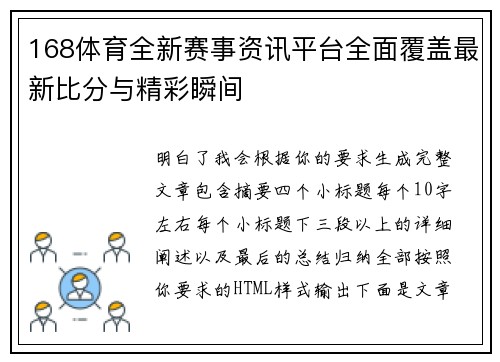 168体育全新赛事资讯平台全面覆盖最新比分与精彩瞬间

明白了我会根据你的要求生成完整文章包含摘要四个小标题每个10字左右每个小标题下三段以上的详细阐述以及最后的总结归纳全部按照你要求的HTML样式输出下面是文章